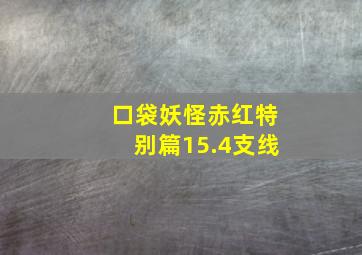 口袋妖怪赤红特别篇15.4支线